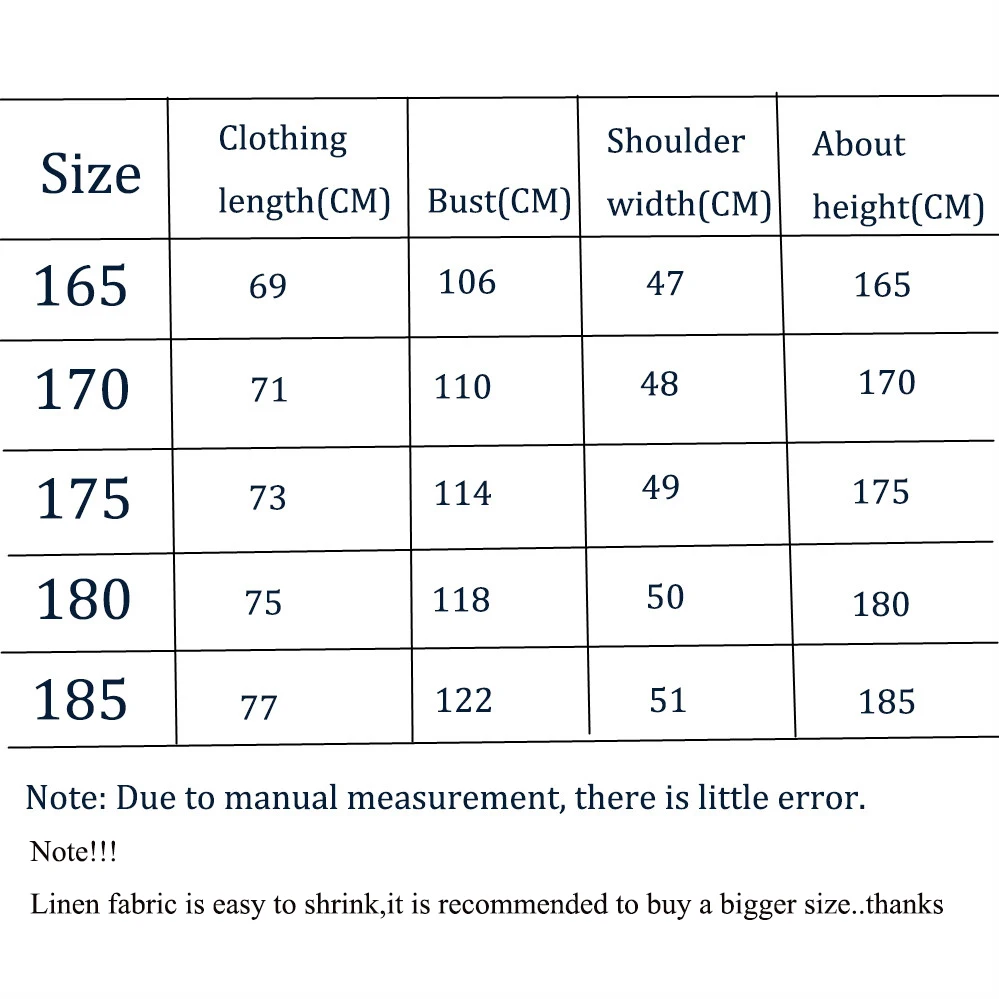 | Size | Clothing length(CM) | Bust(CM) | Shoulder width(CM) | About height(CM) |
|---|---|---|---|---|
| 165 | 69 | 106 | 47 | 165 |
| 170 | 71 | 110 | 48 | 170 |
| 175 | 73 | 114 | 49 | 175 |
| 180 | 75 | 118 | 50 | 180 |
| 185 | 77 | 122 | 51 | 185 |

Note: Due to manual measurement, there is little error.

Note!!!

Linen fabric is easy to shrink,it is recommended to buy a bigger size..thanks